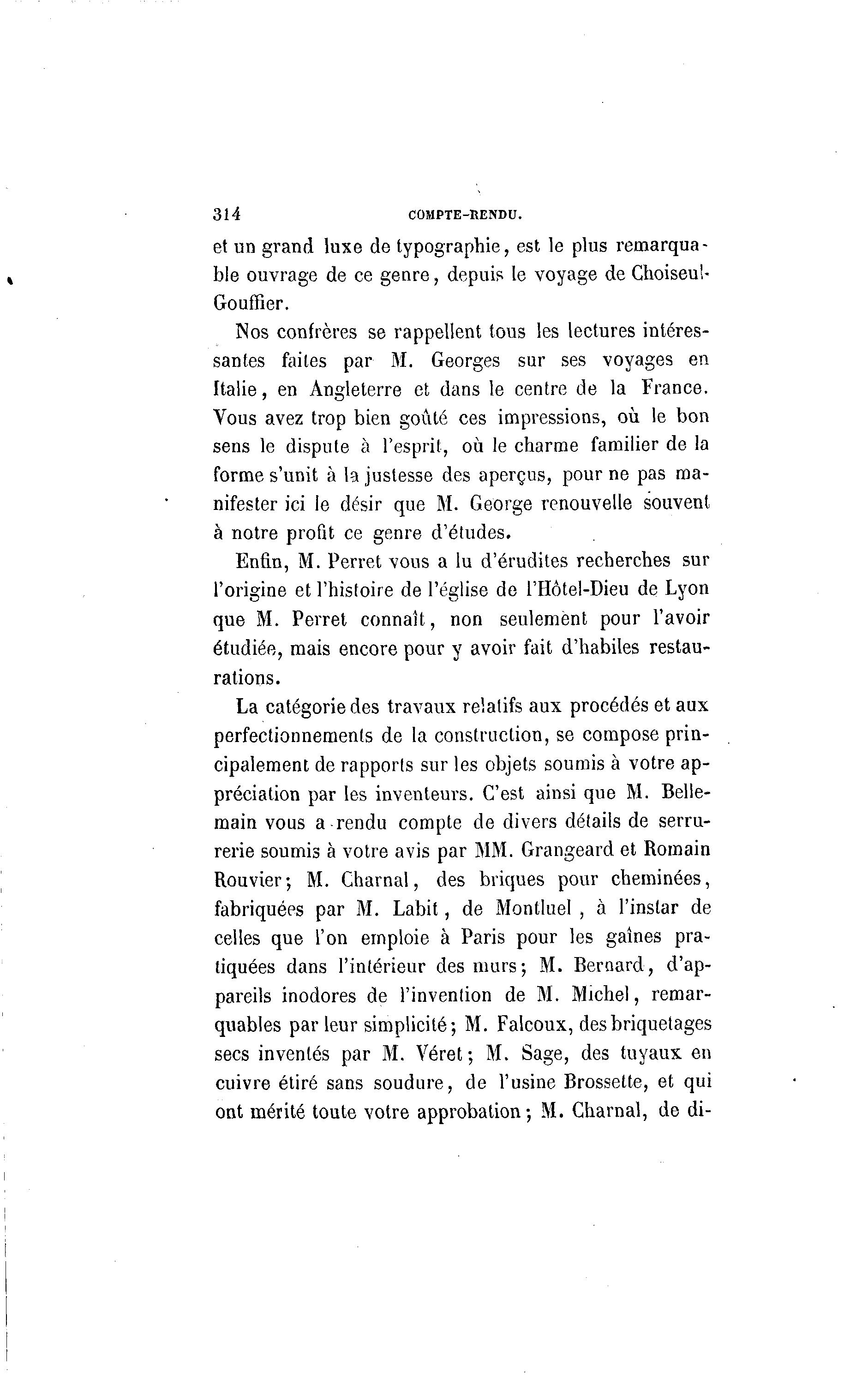 314 COMPTE-RENDU.

et un grand luxe de typographie, est le plus remarquable ouvrage de ce genre, depuis le voyage de Choiseul-Gouffier.

Nos confrères se rappellent tous les lectures intéressantes faites par M. Georges sur ses voyages en Italie, en Angleterre et dans le centre de la France. Vous avez trop bien goûté ces impressions, où le bon sens le dispute à l'esprit, où le charme familier de la forme s'unit à la justesse des aperçus, pour ne pas manifester ici le désir que M. George renouvelle souvent à notre profit ce genre d'études.

Enfin, M. Perret vous a lu d'érudites recherches sur l'origine et l'histoire de l'église de l'Hôtel-Dieu de Lyon que M. Perret connaît, non seulement pour l'avoir étudiée, mais encore pour y avoir fait d'habiles restaurations.

La catégorie des travaux relatifs aux procédés et aux perfectionnements de la construction, se compose principalement de rapports sur les objets soumis à votre appréciation par les inventeurs. C'est ainsi que M. Bellemain vous a rendu compte de divers détails de serrurerie soumis à votre avis par MM. Grangeard et Romain Rouvier; M. Charnal, des briques pour cheminées, fabriquées par M. Labit, de Montluel, à l'instar de celles que l'on emploie à Paris pour les gaînes pratiquées dans l'intérieur des murs; M. Bernard, d'appareils inodores de l'invention de M. Michel, remarquables par leur simplicité; M. Falcoux, des briquetages secs inventés par M. Véret; M. Sage, des tuyaux en cuivre étiré sans soudure, de l'usine Brossette, et qui ont mérité toute votre approbation; M. Charnal, de di-